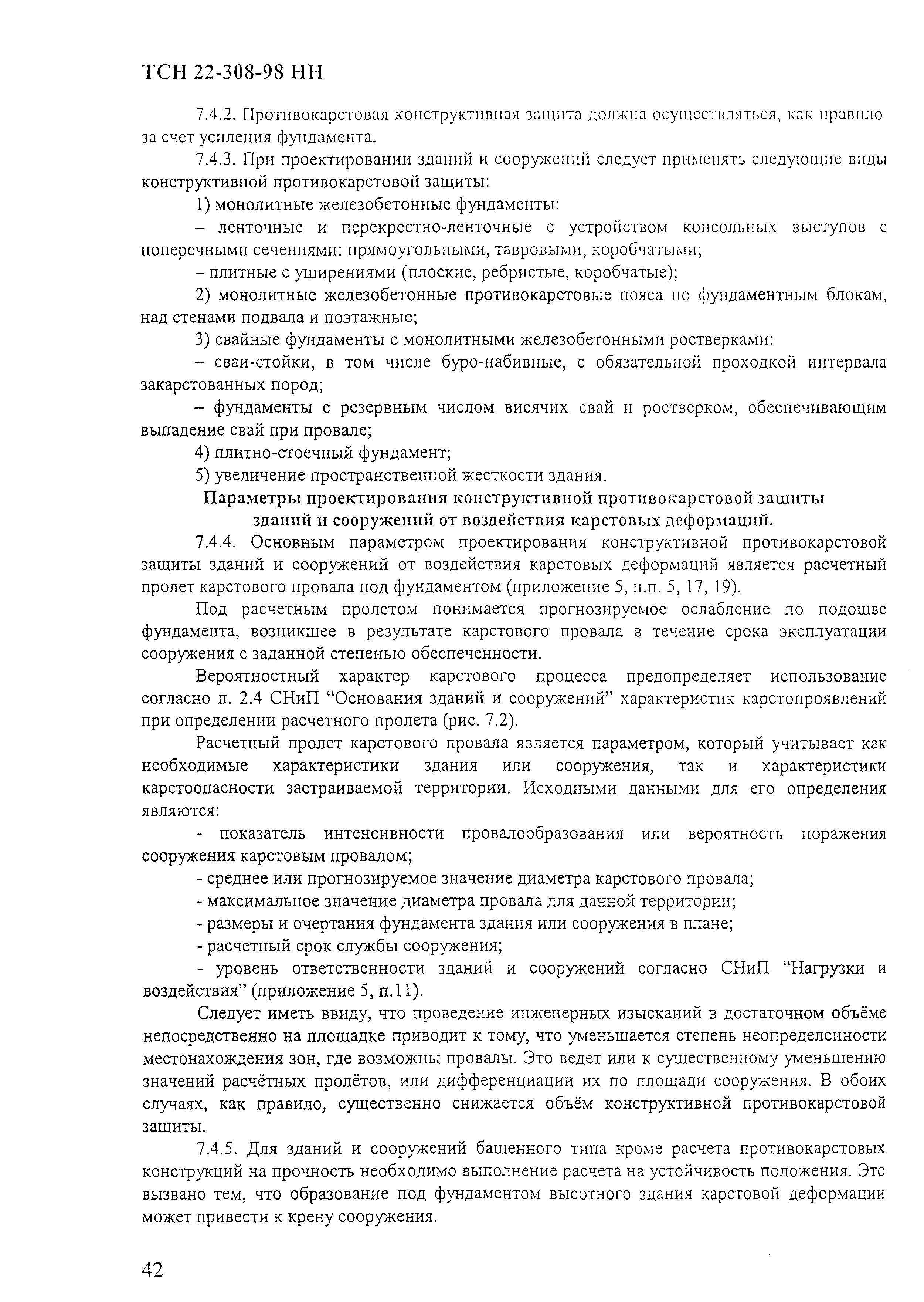 ТСН 22-308-98 НН

7.4.2. Противокарстовая конструктивная защита должна осуществляться, как правило за счет усиления фундамента.

7.4.3. При проектировании зданий и сооружений следует применять следующие виды конструктивной противокарстовой защиты:

1) монолитные железобетонные фундаменты:

– ленточные и перекрестно-ленточные с устройством консольных выступов с поперечными сечениями: прямоугольными, тавровыми, коробчатыми;

– плитные с уширениями (плоские, ребристые, коробчатые);

2) монолитные железобетонные противокарстовые пояса по фундаментным блокам, над стенами подвала и поэтажные;

3) свайные фундаменты с монолитными железобетонными ростверками:

– сваи-стойки, в том числе буро-набивные, с обязательной проходкой интервала закарстованных пород;

– фундаменты с резервным числом висячих свай и ростверком, обеспечивающим выпадение свай при провале;

4) плитно-стоечный фундамент;

5) увеличение пространственной жесткости здания.

Параметры проектирования конструктивной противокарстовой защиты зданий и сооружений от воздействия карстовых деформаций.

7.4.4. Основным параметром проектирования конструктивной противокарстовой защиты зданий и сооружений от воздействия карстовых деформаций является расчетный пролет карстового провала под фундаментом (приложение 5, п.п. 5, 17, 19).

Под расчетным пролетом понимается прогнозируемое ослабление по подошве фундамента, возникшее в результате карстового провала в течение срока эксплуатации сооружения с заданной степенью обеспеченности.

Вероятностный характер карстового процесса предопределяет использование согласно п. 2.4 СНиП “Основания зданий и сооружений” характеристик карстопроявлений при определении расчетного пролета (рис. 7.2).

Расчетный пролет карстового провала является параметром, который учитывает как необходимые характеристики здания или сооружения, так и характеристики карстоопасности застраиваемой территории. Исходными данными для его определения являются:

- показатель интенсивности провалообразования или вероятность поражения сооружения карстовым провалом;

- среднее или прогнозируемое значение диаметра карстового провала;

- максимальное значение диаметра провала для данной территории;

- размеры и очертания фундамента здания или сооружения в плане;

- расчетный срок службы сооружения;

- уровень ответственности зданий и сооружений согласно СНиП “Нагрузки и воздействия” (приложение 5, п.11).

Следует иметь ввиду, что проведение инженерных изысканий в достаточном объёме непосредственно на площадке приводит к тому, что уменьшается степень неопределенности местонахождения зон, где возможны провалы. Это ведет или к существенному уменьшению значений расчётных пролётов, или дифференциации их по площади сооружения. В обоих случаях, как правило, существенно снижается объём конструктивной противокарстовой защиты.

7.4.5. Для зданий и сооружений башенного типа кроме расчета противокарстовых конструкций на прочность необходимо выполнение расчета на устойчивость положения. Это вызвано тем, что образование под фундаментом высотного здания карстовой деформации может привести к крену сооружения.

42